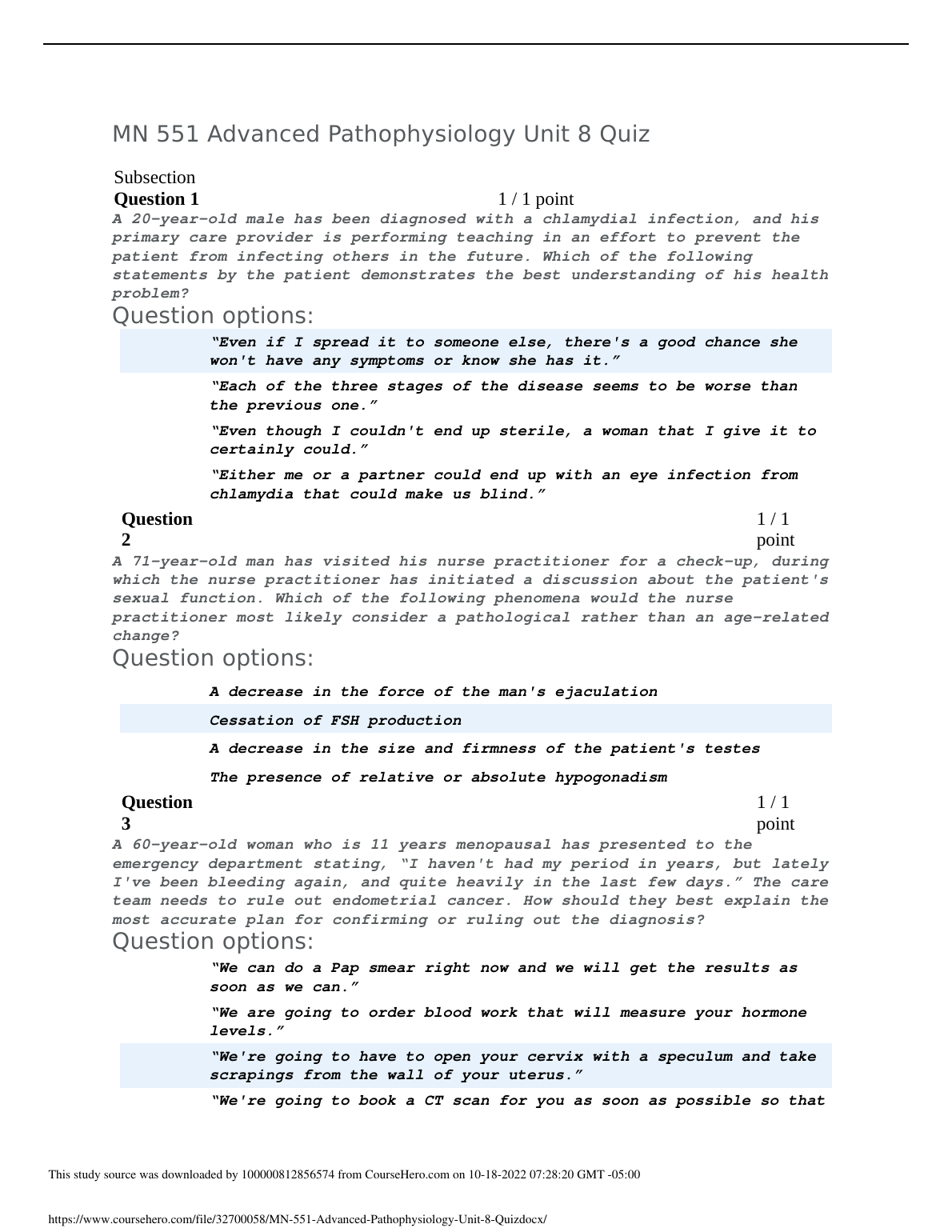 MN 551 Advanced Pathophysiology Unit 8 Quiz

Subsection
Question 1 1 / 1 point
A 20-year-old male has been diagnosed with a chlamydial infection, and his primary care provider is performing teaching in an effort to prevent the patient from infecting others in the future. Which of the following statements by the patient demonstrates the best understanding of his health problem?
Question options:

"Even if I spread it to someone else, there's a good chance she won't have any symptoms or know she has it."

"Each of the three stages of the disease seems to be worse than the previous one."

"Even though I couldn't end up sterile, a woman that I give it to certainly could."

"Either me or a partner could end up with an eye infection from chlamydia that could make us blind."

Question 2 1 / 1 point
A 71-year-old man has visited his nurse practitioner for a check-up, during which the nurse practitioner has initiated a discussion about the patient's sexual function. Which of the following phenomena would the nurse practitioner most likely consider a pathological rather than an age-related change?
Question options:

A decrease in the force of the man's ejaculation

Cessation of FSH production

A decrease in the size and firmness of the patient's testes

The presence of relative or absolute hypogonadism

Question 3 1 / 1 point
A 60-year-old woman who is 11 years menopausal has presented to the emergency department stating, "I haven't had my period in years, but lately I've been bleeding again, and quite heavily in the last few days." The care team needs to rule out endometrial cancer. How should they best explain the most accurate plan for confirming or ruling out the diagnosis?
Question options:

"We can do a Pap smear right now and we will get the results as soon as we can."

"We are going to order blood work that will measure your hormone levels."

"We're going to have to open your cervix with a speculum and take scrapings from the wall of your uterus."

"We're going to book a CT scan for you as soon as possible so that

This study source was downloaded by 100000812856574 from CourseHero.com on 10-18-2022 07:28:20 GMT -05:00

https://www.coursehero.com/file/32700058/MN-551-Advanced-Pathophysiology-Unit-8-Quizdocx/